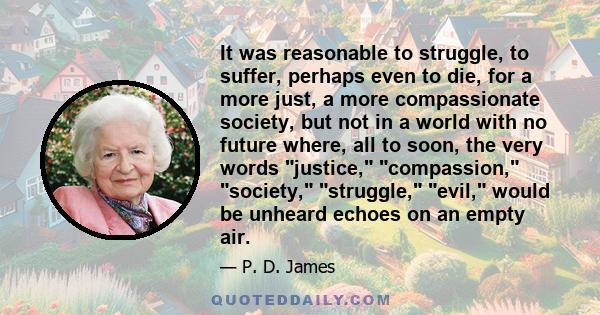 It was reasonable to struggle, to suffer, perhaps even to die, for a more just, a more compassionate society, but not in a world with no future where, all to soon, the very words "justice," "compassion," "society," "struggle," "evil," would be unheard echoes on an empty air.

— P. D. James

QUOTEDDAILY.COM